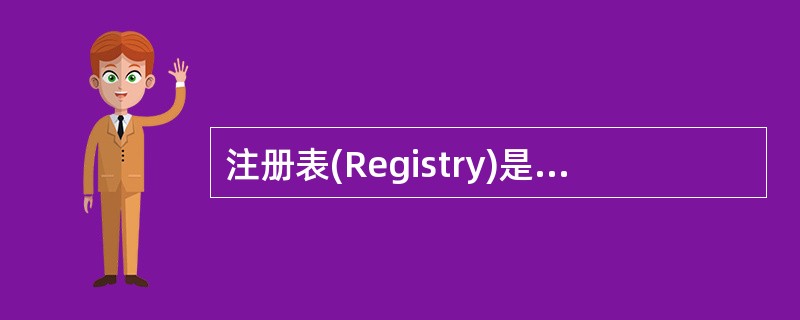 注册表(Registry)是...